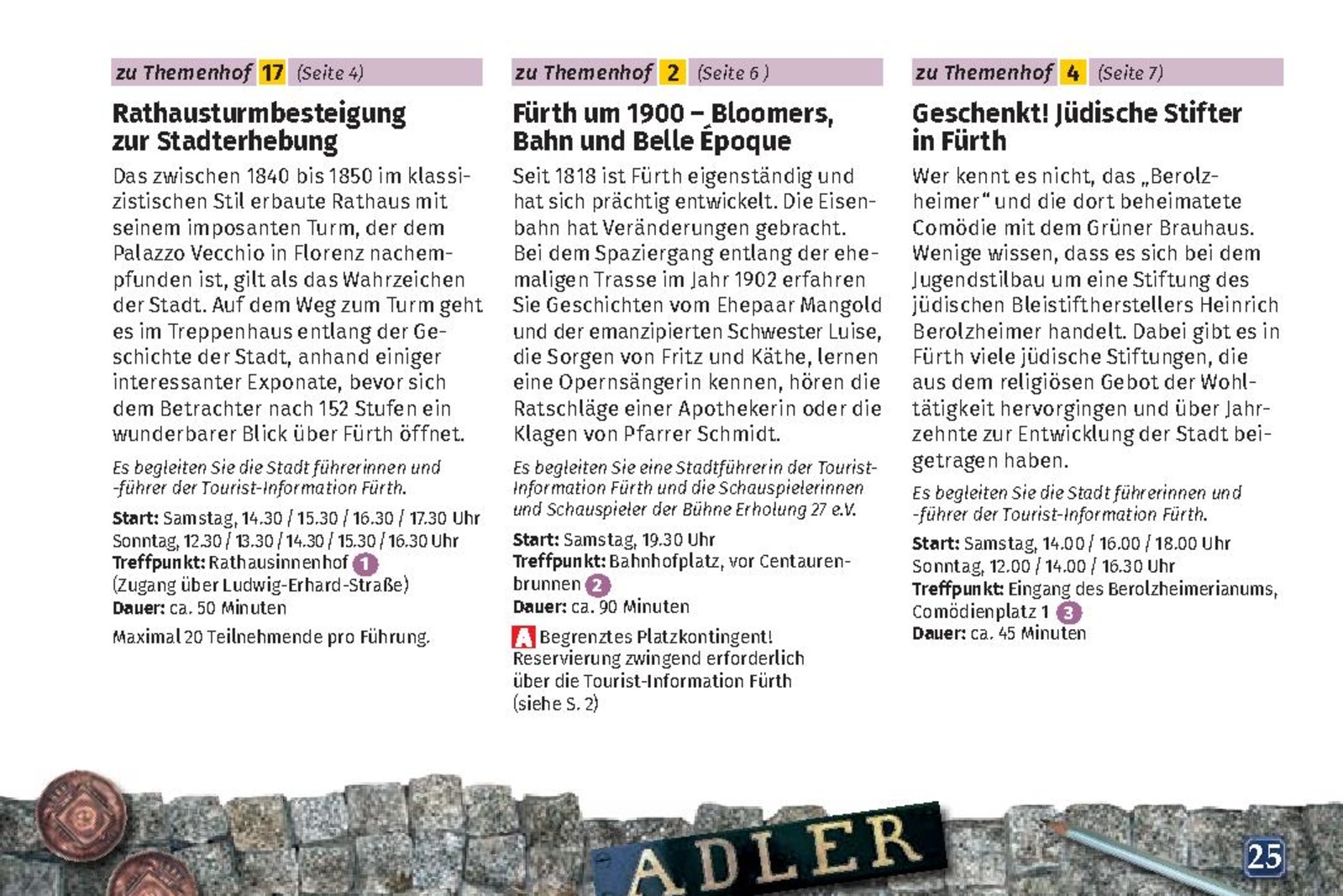 zu Themenhof 17 (Seite 4)

Rathausturmbesteigung zur Stadterhebung

Das zwischen 1840 bis 1850 im klassizistischen Stil erbaute Rathaus mit seinem imposanten Turm, der dem Palazzo Vecchio in Florenz nachempfunden ist, gilt als das Wahrzeichen der Stadt. Auf dem Weg zum Turm geht es im Treppenhaus entlang der Geschichte der Stadt, anhand einiger interessanter Exponate, bevor sich dem Betrachter nach 152 Stufen ein wunderbarer Blick über Fürth öffnet.

Es begleiten Sie die Stadtführerinnen und -führer der Tourist-Information Fürth.

Start: Samstag, 14.30 / 15.30 / 16.30 / 17.30 Uhr
Sonntag, 12.30 / 13.30 / 14.30 / 15.30 / 16.30 Uhr
Treffpunkt: Rathausinnenhof 1
(Zugang über Ludwig-Erhard-Straße)
Dauer: ca. 50 Minuten

Maximal 20 Teilnehmende pro Führung.

zu Themenhof 2 (Seite 6 )

Fürth um 1900 – Bloomers, Bahn und Belle Époque

Seit 1818 ist Fürth eigenständig und hat sich prächtig entwickelt. Die Eisenbahn hat Veränderungen gebracht. Bei dem Spaziergang entlang der ehemaligen Trasse im Jahr 1902 erfahren Sie Geschichten vom Ehepaar Mangold und der emanzipierten Schwester Luise, die Sorgen von Fritz und Käthe, lernen eine Opernsängerin kennen, hören die Ratschläge einer Apothekerin oder die Klagen von Pfarrer Schmidt.

Es begleiten Sie eine Stadtführerin der Tourist-Information Fürth und die Schauspielerinnen und Schauspieler der Bühne Erholung 27 e.V.

Start: Samstag, 19.30 Uhr
Treffpunkt: Bahnhofplatz, vor Centaurenbrunnen 2
Dauer: ca. 90 Minuten

A Begrenztes Platzkontingent! Reservierung zwingend erforderlich über die Tourist-Information Fürth (siehe S. 2)

zu Themenhof 4 (Seite 7)

Geschenkt! Jüdische Stifter in Fürth

Wer kennt es nicht, das „Berolzheimer“ und die dort beheimatete Comödie mit dem Grüner Brauhaus. Wenige wissen, dass es sich bei dem Jugendstilbau um eine Stiftung des jüdischen Bleistiftherstellers Heinrich Berolzheimer handelt. Dabei gibt es in Fürth viele jüdische Stiftungen, die aus dem religiösen Gebot der Wohltätigkeit hervorgingen und über Jahrzehnte zur Entwicklung der Stadt beigetragen haben.

Es begleiten Sie die Stadtführerinnen und -führer der Tourist-Information Fürth.

Start: Samstag, 14.00 / 16.00 / 18.00 Uhr
Sonntag, 12.00 / 14.00 / 16.30 Uhr
Treffpunkt: Eingang des Berolzheimerianums, Comödienplatz 1 3
Dauer: ca. 45 Minuten

ADLER

25